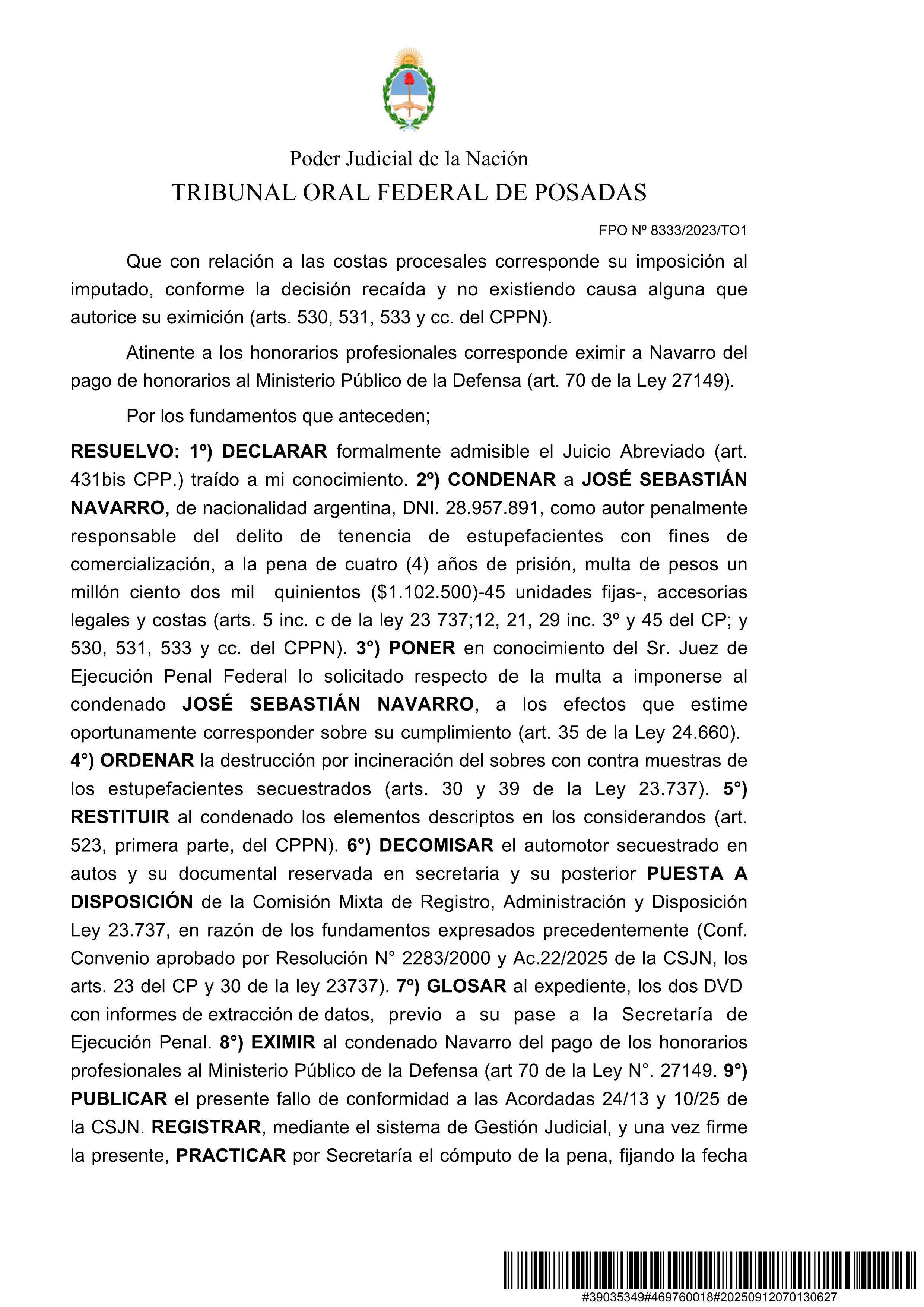 Poder Judicial de la Nación
TRIBUNAL ORAL FEDERAL DE POSADAS

FPO Nº 8333/2023/TO1

Que con relación a las costas procesales corresponde su imposición al imputado, conforme la decisión recaída y no existiendo causa alguna que autorice su eximición (arts. 530, 531, 533 y cc. del CPPN).

Atinente a los honorarios profesionales corresponde eximir a Navarro del pago de honorarios al Ministerio Público de la Defensa (art. 70 de la Ley 27149).

Por los fundamentos que anteceden;

RESUELVO: 1º) DECLARAR formalmente admisible el Juicio Abreviado (art. 431bis CPP.) traído a mi conocimiento. 2º) CONDENAR a JOSÉ SEBASTIÁN NAVARRO, de nacionalidad argentina, DNI. 28.957.891, como autor penalmente responsable del delito de tenencia de estupefacientes con fines de comercialización, a la pena de cuatro (4) años de prisión, multa de pesos un millón ciento dos mil quinientos ($1.102.500)-45 unidades fijas-, accesorias legales y costas (arts. 5 inc. c de la ley 23 737;12, 21, 29 inc. 3º y 45 del CP; y 530, 531, 533 y cc. del CPPN). 3°) PONER en conocimiento del Sr. Juez de Ejecución Penal Federal lo solicitado respecto de la multa a imponerse al condenado JOSÉ SEBASTIÁN NAVARRO, a los efectos que estime oportunamente corresponder sobre su cumplimiento (art. 35 de la Ley 24.660). 4°) ORDENAR la destrucción por incineración del sobres con contra muestras de los estupefacientes secuestrados (arts. 30 y 39 de la Ley 23.737). 5°) RESTITUIR al condenado los elementos descriptos en los considerandos (art. 523, primera parte, del CPPN). 6°) DECOMISAR el automotor secuestrado en autos y su documental reservada en secretaria y su posterior PUESTA A DISPOSICIÓN de la Comisión Mixta de Registro, Administración y Disposición Ley 23.737, en razón de los fundamentos expresados precedentemente (Conf. Convenio aprobado por Resolución N° 2283/2000 y Ac.22/2025 de la CSJN, los arts. 23 del CP y 30 de la ley 23737). 7º) GLOSAR al expediente, los dos DVD con informes de extracción de datos, previo a su pase a la Secretaría de Ejecución Penal. 8°) EXIMIR al condenado Navarro del pago de los honorarios profesionales al Ministerio Público de la Defensa (art 70 de la Ley N°. 27149. 9°) PUBLICAR el presente fallo de conformidad a las Acordadas 24/13 y 10/25 de la CSJN. REGISTRAR, mediante el sistema de Gestión Judicial, y una vez firme la presente, PRACTICAR por Secretaría el cómputo de la pena, fijando la fecha

#39035349#469760018#20250912070130627